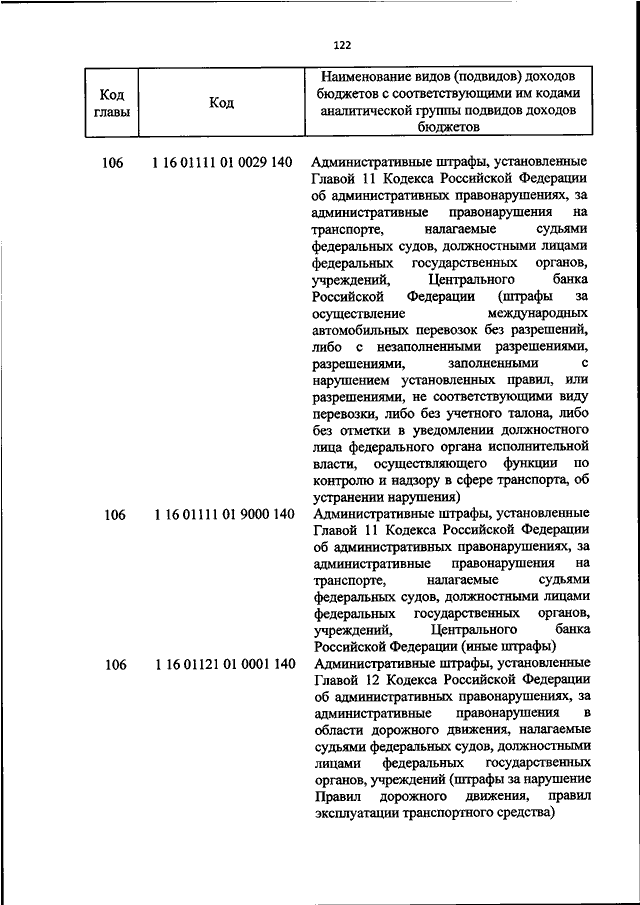 122

| Код главы | Код | Наименование видов (подвидов) доходов бюджетов с соответствующими им кодами аналитической группы подвидов доходов бюджетов |
|---|---|---|
| 106 | 1 16 01111 01 0029 140 | Административные штрафы, установленные Главой 11 Кодекса Российской Федерации об административных правонарушениях, за административные правонарушения на транспорте, налагаемые судьями федеральных судов, должностными лицами федеральных государственных органов, учреждений, Центрального банка Российской Федерации (штрафы за осуществление международных автомобильных перевозок без разрешений, либо с незаполненными разрешениями, разрешениями, заполненными с нарушением установленных правил, или разрешениями, не соответствующими виду перевозки, либо без учетного талона, либо без отметки в уведомлении должностного лица федерального органа исполнительной власти, осуществляющего функции по контролю и надзору в сфере транспорта, об устранении нарушения) |
| 106 | 1 16 01111 01 9000 140 | Административные штрафы, установленные Главой 11 Кодекса Российской Федерации об административных правонарушениях, за административные правонарушения на транспорте, налагаемые судьями федеральных судов, должностными лицами федеральных государственных органов, учреждений, Центрального банка Российской Федерации (иные штрафы) |
| 106 | 1 16 01121 01 0001 140 | Административные штрафы, установленные Главой 12 Кодекса Российской Федерации об административных правонарушениях, за административные правонарушения в области дорожного движения, налагаемые судьями федеральных судов, должностными лицами федеральных государственных органов, учреждений (штрафы за нарушение Правил дорожного движения, правил эксплуатации транспортного средства) |